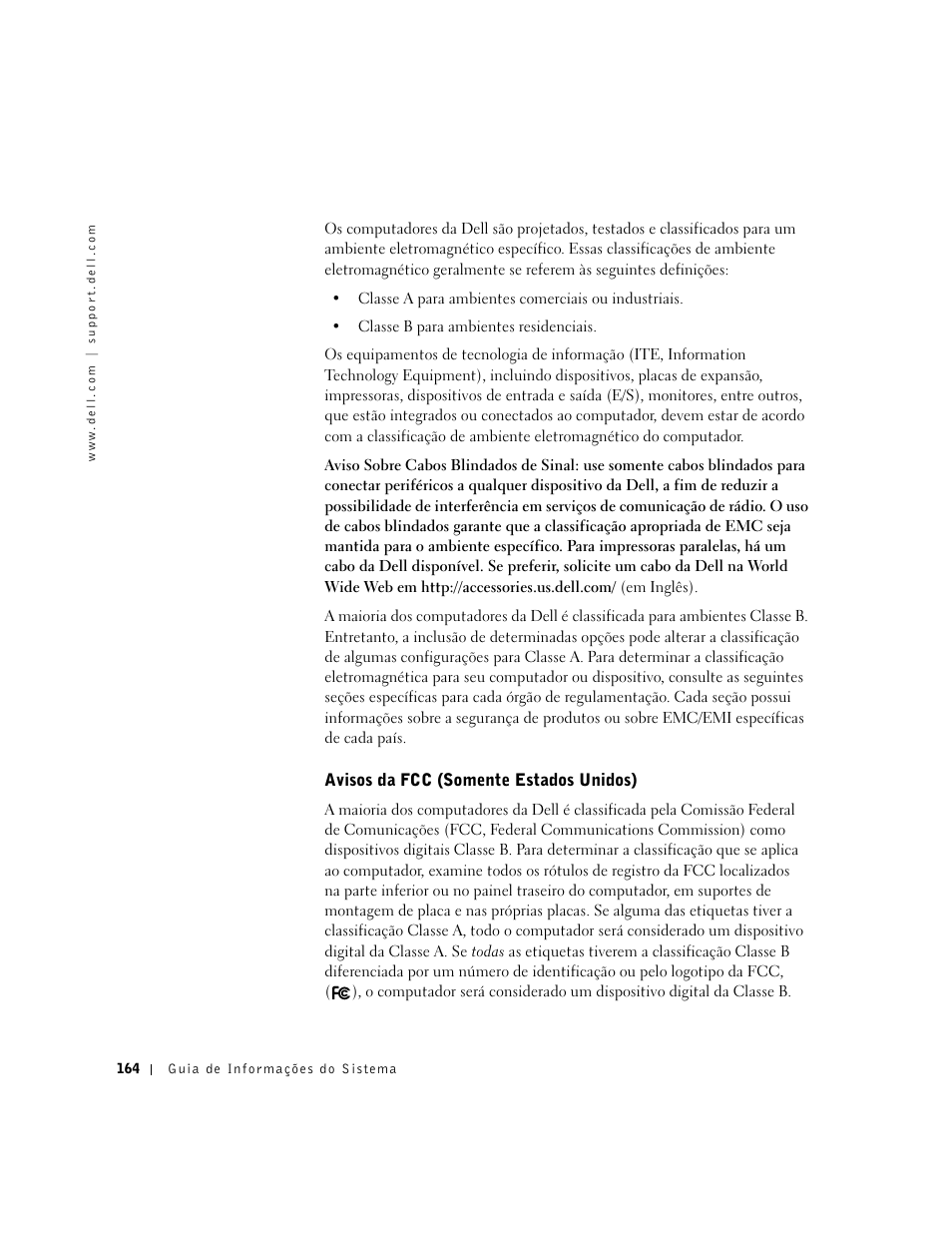 www.dell.com | support.dell.com

Os computadores da Dell são projetados, testados e classificados para um ambiente eletromagnético específico. Essas classificações de ambiente eletromagnético geralmente se referem às seguintes definições:

• Classe A para ambientes comerciais ou industriais.

• Classe B para ambientes residenciais.

Os equipamentos de tecnologia de informação (ITE, Information Technology Equipment), incluindo dispositivos, placas de expansão, impressoras, dispositivos de entrada e saída (E/S), monitores, entre outros, que estão integrados ou conectados ao computador, devem estar de acordo com a classificação de ambiente eletromagnético do computador.

Aviso Sobre Cabos Blindados de Sinal: use somente cabos blindados para conectar periféricos a qualquer dispositivo da Dell, a fim de reduzir a possibilidade de interferência em serviços de comunicação de rádio. O uso de cabos blindados garante que a classificação apropriada de EMC seja mantida para o ambiente específico. Para impressoras paralelas, há um cabo da Dell disponível. Se preferir, solicite um cabo da Dell na World Wide Web em http://accessories.us.dell.com/ (em Inglês).

A maioria dos computadores da Dell é classificada para ambientes Classe B. Entretanto, a inclusão de determinadas opções pode alterar a classificação de algumas configurações para Classe A. Para determinar a classificação eletromagnética para seu computador ou dispositivo, consulte as seguintes seções específicas para cada órgão de regulamentação. Cada seção possui informações sobre a segurança de produtos ou sobre EMC/EMI específicas de cada país.

Avisos da FCC (Somente Estados Unidos)

A maioria dos computadores da Dell é classificada pela Comissão Federal de Comunicações (FCC, Federal Communications Commission) como dispositivos digitais Classe B. Para determinar a classificação que se aplica ao computador, examine todos os rótulos de registro da FCC localizados na parte inferior ou no painel traseiro do computador, em suportes de montagem de placa e nas próprias placas. Se alguma das etiquetas tiver a classificação Classe A, todo o computador será considerado um dispositivo digital da Classe A. Se todas as etiquetas tiverem a classificação Classe B diferenciada por um número de identificação ou pelo logotipo da FCC, (FC), o computador será considerado um dispositivo digital da Classe B.

164 | Guia de Informações do Sistema